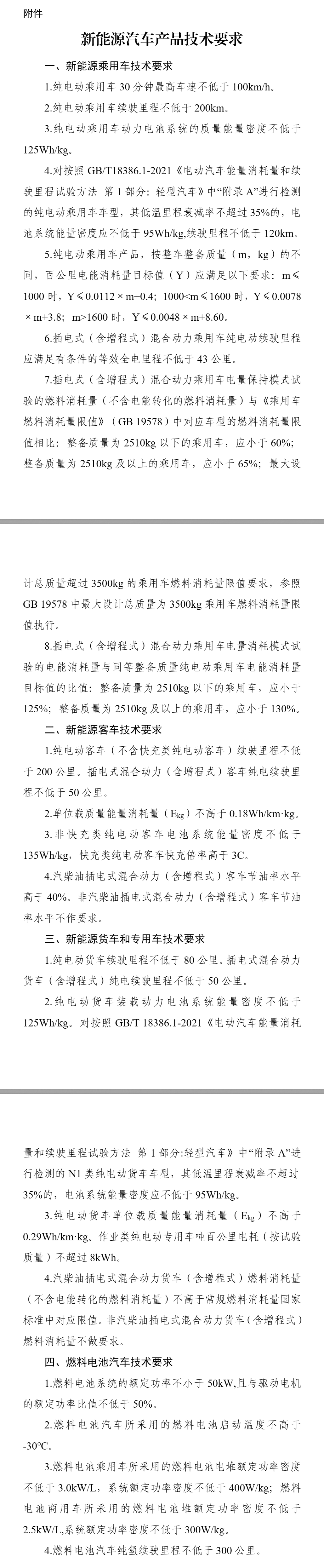 附件

新能源汽车产品技术要求

一、新能源乘用车技术要求

1.纯电动乘用车 30 分钟最高车速不低于 100km/h。

2.纯电动乘用车续驶里程不低于 200km。

3.纯电动乘用车动力电池系统的质量能量密度不低于 125Wh/kg。

4.对按照 GB/T18386.1-2021《电动汽车能量消耗量和续驶里程试验方法 第 1 部分：轻型汽车》中“附录 A”进行检测的纯电动乘用车车型，其低温里程衰减率不超过 35%的，电池系统能量密度应不低于 95Wh/kg,续驶里程不低于 120km。

5.纯电动乘用车产品，按整车整备质量（m，kg）的不同，百公里电能消耗量目标值（Y）应满足以下要求：m≤1000 时，Y≤0.0112×m+0.4；1000<m≤1600 时，Y≤0.0078×m+3.8；m>1600 时，Y≤0.0048×m+8.60。

6.插电式（含增程式）混合动力乘用车纯电动续驶里程应满足有条件的等效全电里程不低于 43 公里。

7.插电式（含增程式）混合动力乘用车电量保持模式试验的燃料消耗量（不含电能转化的燃料消耗量）与《乘用车燃料消耗量限值》（GB 19578）中对应车型的燃料消耗量限值相比：整备质量为 2510kg 以下的乘用车，应小于 60%；整备质量为 2510kg 及以上的乘用车，应小于 65%；最大设计总质量超过 3500kg 的乘用车燃料消耗量限值要求，参照 GB 19578 中最大设计总质量为 3500kg 乘用车燃料消耗量限值执行。

8.插电式（含增程式）混合动力乘用车电量消耗模式试验的电能消耗量与同等整备质量纯电动乘用车电能消耗量目标值的比值：整备质量为 2510kg 以下的乘用车，应小于 125%；整备质量为 2510kg 及以上的乘用车，应小于 130%。

二、新能源客车技术要求

1.纯电动客车（不含快充类纯电动客车）续驶里程不低于 200 公里。插电式混合动力（含增程式）客车纯电续驶里程不低于 50 公里。

2.单位载质量能量消耗量（$E_{kg}$）不高于 0.18Wh/km·kg。

3.非快充类纯电动客车电池系统能量密度不低于 135Wh/kg，快充类纯电动客车快充倍率高于 3C。

4.汽柴油插电式混合动力（含增程式）客车节油率水平高于 40%。非汽柴油插电式混合动力（含增程式）客车节油率水平不作要求。

三、新能源货车和专用车技术要求

1.纯电动货车续驶里程不低于 80 公里。插电式混合动力货车（含增程式）纯电续驶里程不低于 50 公里。

2.纯电动货车装载动力电池系统能量密度不低于 125Wh/kg。对按照 GB/T 18386.1-2021《电动汽车能量消耗量和续驶里程试验方法 第 1 部分:轻型汽车》中“附录 A”进行检测的 N1 类纯电动货车车型，其低温里程衰减率不超过 35%的，电池系统能量密度应不低于 95Wh/kg。

3.纯电动货车单位载质量能量消耗量（$E_{kg}$）不高于 0.29Wh/km·kg。作业类纯电动专用车吨百公里电耗（按试验质量）不超过 8kWh。

4.汽柴油插电式混合动力货车（含增程式）燃料消耗量（不含电能转化的燃料消耗量）不高于常规燃料消耗量国家标准中对应限值。非汽柴油插电式混合动力货车（含增程式）燃料消耗量不做要求。

四、燃料电池汽车技术要求

1.燃料电池系统的额定功率不小于 50kW,且与驱动电机的额定功率比值不低于 50%。

2.燃料电池汽车所采用的燃料电池启动温度不高于 -30°C。

3.燃料电池乘用车所采用的燃料电池电堆额定功率密度不低于 3.0kW/L，系统额定功率密度不低于 400W/kg；燃料电池商用车所采用的燃料电池堆额定功率密度不低于 2.5kW/L,系统额定功率密度不低于 300W/kg。

4.燃料电池汽车纯氢续驶里程不低于 300 公里。